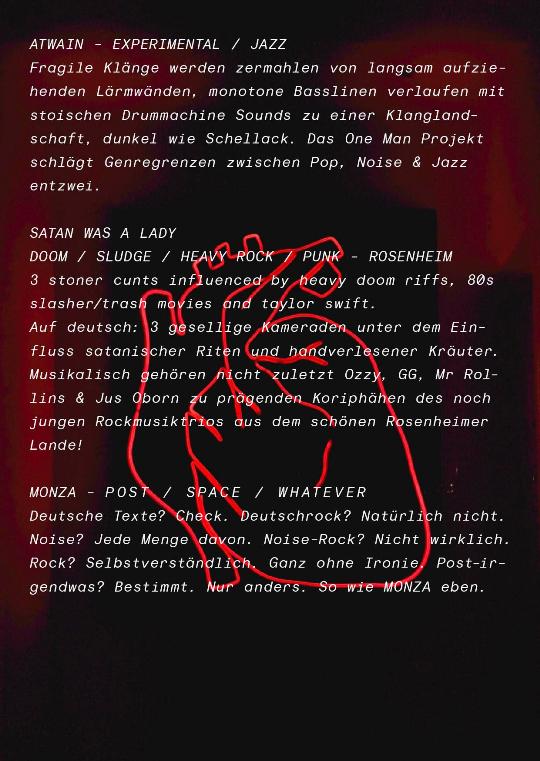 ATWAIN - EXPERIMENTAL / JAZZ
Fragile Klänge werden zermahlen von langsam aufziehenden Lärmwänden, monotone Basslinen verlaufen mit stoischen Drummachine Sounds zu einer Klanglandschaft, dunkel wie Schellack. Das One Man Projekt schlägt Genregrenzen zwischen Pop, Noise & Jazz entzwei.

SATAN WAS A LADY
DOOM / SLUDGE / HEAVY ROCK / PUNK - ROSENHEIM
3 stoner cunts influenced by heavy doom riffs, 80s slasher/trash movies and taylor swift.
Auf deutsch: 3 gesellige Kameraden unter dem Einfluss satanischer Riten und handverlesener Kräuter. Musikalisch gehören nicht zuletzt Ozzy, GG, Mr Rollins & Jus Oborn zu prägenden Koriphähen des noch jungen Rockmusiktrios aus dem schönen Rosenheimer Lande!

MONZA - POST / SPACE / WHATEVER
Deutsche Texte? Check. Deutschrock? Natürlich nicht. Noise? Jede Menge davon. Noise-Rock? Nicht wirklich. Rock? Selbstverständlich. Ganz ohne Ironie. Post-irgendwas? Bestimmt. Nur anders. So wie MONZA eben.